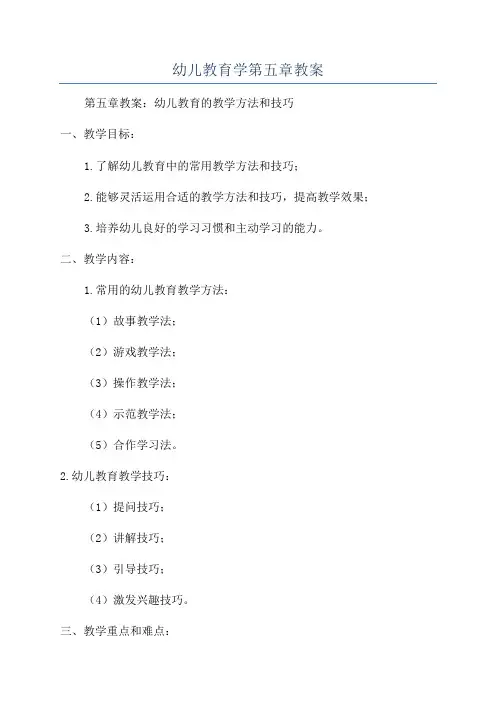 幼儿教育学第五章教案

第五章教案：幼儿教育的教学方法和技巧

一、教学目标：

1.了解幼儿教育中的常用教学方法和技巧；

2.能够灵活运用合适的教学方法和技巧，提高教学效果；

3.培养幼儿良好的学习习惯和主动学习的能力。

二、教学内容：

1.常用的幼儿教育教学方法：

（1）故事教学法；

（2）游戏教学法；

（3）操作教学法；

（4）示范教学法；

（5）合作学习法。

2.幼儿教育教学技巧：

（1）提问技巧；

（2）讲解技巧；

（3）引导技巧；

（4）激发兴趣技巧。

三、教学重点和难点：